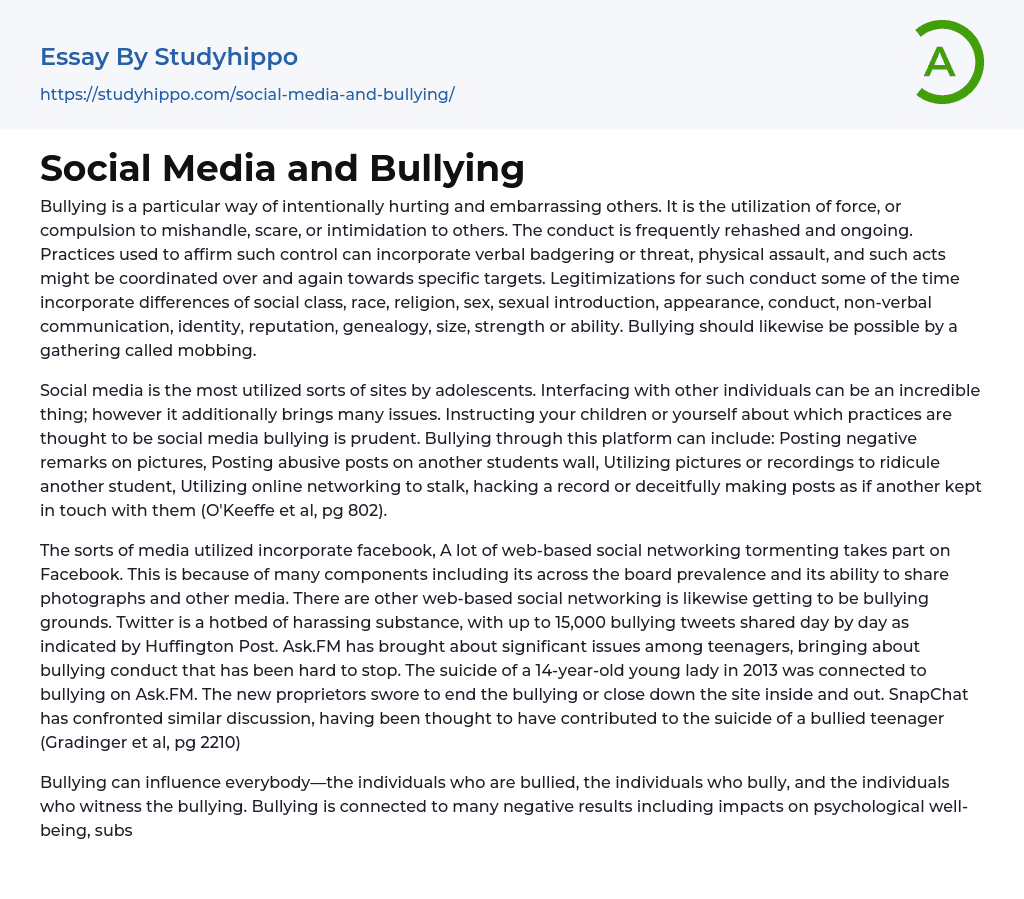 Essay By Studyhippo

https://studyhippo.com/social-media-and-bullying/

A

Social Media and Bullying

Bullying is a particular way of intentionally hurting and embarrassing others. It is the utilization of force, or compulsion to mishandle, scare, or intimidation to others. The conduct is frequently rehashed and ongoing. Practices used to affirm such control can incorporate verbal badgering or threat, physical assault, and such acts might be coordinated over and again towards specific targets. Legitimizations for such conduct some of the time incorporate differences of social class, race, religion, sex, sexual introduction, appearance, conduct, non-verbal communication, identity, reputation, genealogy, size, strength or ability. Bullying should likewise be possible by a gathering called mobbing.

Social media is the most utilized sorts of sites by adolescents. Interfacing with other individuals can be an incredible thing; however it additionally brings many issues. Instructing your children or yourself about which practices are thought to be social media bullying is prudent. Bullying through this platform can include: Posting negative remarks on pictures, Posting abusive posts on another students wall, Utilizing pictures or recordings to ridicule another student, Utilizing online networking to stalk, hacking a record or deceitfully making posts as if another kept in touch with them (O'Keeffe et al, pg 802).

The sorts of media utilized incorporate facebook, A lot of web-based social networking tormenting takes part on Facebook. This is because of many components including its across the board prevalence and its ability to share photographs and other media. There are other web-based social networking is likewise getting to be bullying grounds. Twitter is a hotbed of harassing substance, with up to 15,000 bullying tweets shared day by day as indicated by Huffington Post. Ask.FM has brought about significant issues among teenagers, bringing about bullying conduct that has been hard to stop. The suicide of a 14-year-old young lady in 2013 was connected to bullying on Ask.FM. The new proprietors swore to end the bullying or close down the site inside and out. SnapChat has confronted similar discussion, having been thought to have contributed to the suicide of a bullied teenager (Gradinger et al, pg 2210)

Bullying can influence everybody—the individuals who are bullied, the individuals who bully, and the individuals who witness the bullying. Bullying is connected to many negative results including impacts on psychological well-being, subs